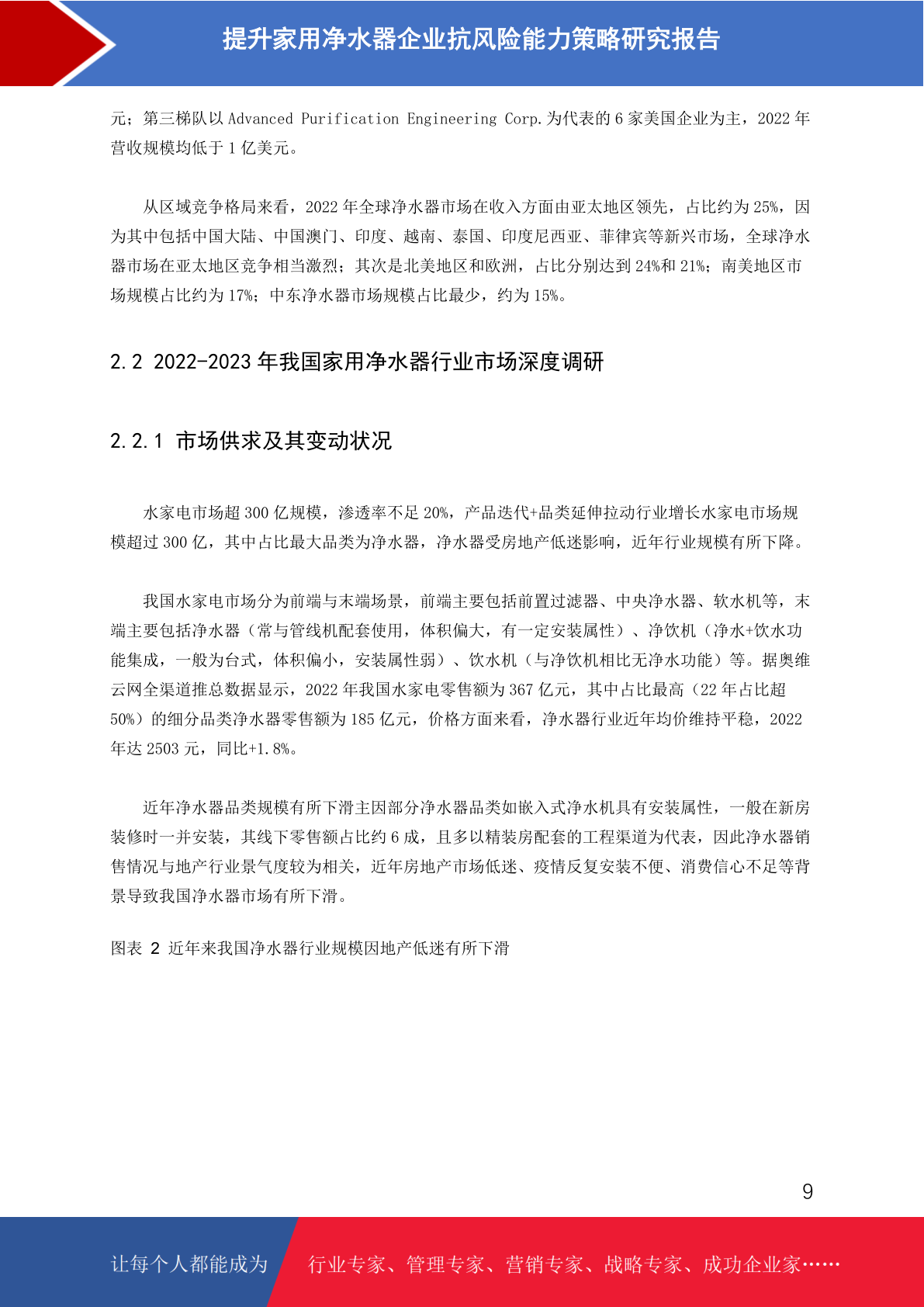 提升家用净水器企业抗风险能力策略研究报告

元；第三梯队以 Advanced Purification Engineering Corp.为代表的 6 家美国企业为主，2022 年营收规模均低于 1 亿美元。

从区域竞争格局来看，2022 年全球净水器市场在收入方面由亚太地区领先，占比约为 25%，因为其中包括中国大陆、中国澳门、印度、越南、泰国、印度尼西亚、菲律宾等新兴市场，全球净水器市场在亚太地区竞争相当激烈；其次是北美地区和欧洲，占比分别达到 24%和 21%；南美地区市场规模占比约为 17%；中东净水器市场规模占比最少，约为 15%。

2.2 2022-2023 年我国家用净水器行业市场深度调研

2.2.1 市场供求及其变动状况

水家电市场超 300 亿规模，渗透率不足 20%，产品迭代+品类延伸拉动行业增长水家电市场规模超过 300 亿，其中占比最大品类为净水器，净水器受房地产低迷影响，近年行业规模有所下降。

我国水家电市场分为前端与末端场景，前端主要包括前置过滤器、中央净水器、软水机等，末端主要包括净水器（常与管线机配套使用，体积偏大，有一定安装属性）、净饮机（净水+饮水功能集成，一般为台式，体积偏小，安装属性弱）、饮水机（与净饮机相比无净水功能）等。据奥维云网全渠道推总数据显示，2022 年我国水家电零售额为 367 亿元，其中占比最高（22 年占比超 50%）的细分品类净水器零售额为 185 亿元，价格方面来看，净水器行业近年均价维持平稳，2022 年达 2503 元，同比+1.8%。

近年净水器品类规模有所下滑主因部分净水器品类如嵌入式净水机具有安装属性，一般在新房装修时一并安装，其线下零售额占比约 6 成，且多以精装房配套的工程渠道为代表，因此净水器销售情况与地产行业景气度较为相关，近年房地产市场低迷、疫情反复安装不便、消费信心不足等背景导致我国净水器市场有所下滑。

图表 2 近年来我国净水器行业规模因地产低迷有所下滑

9

让每个人都能成为 行业专家、管理专家、营销专家、战略专家、成功企业家……